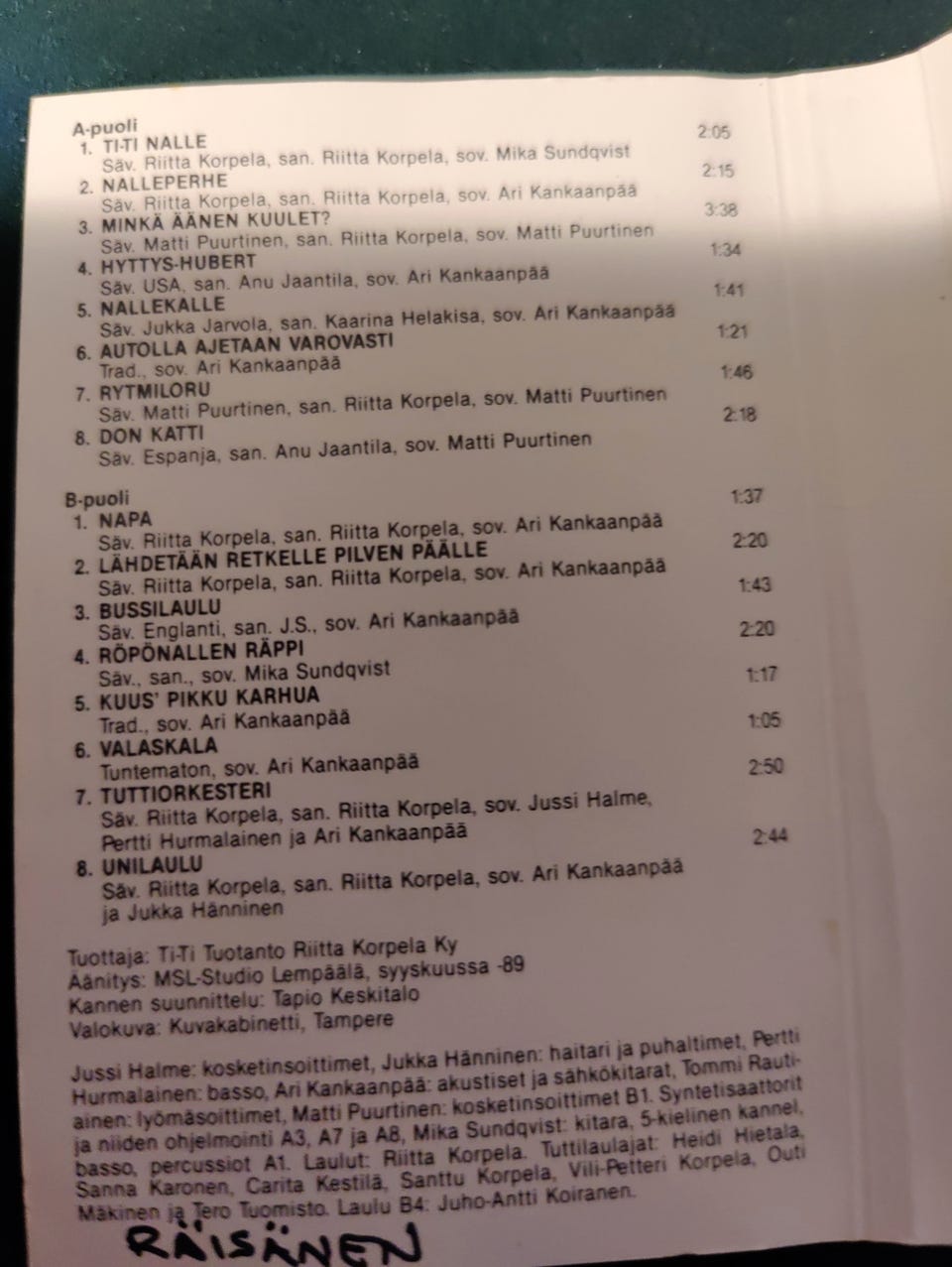 A-puoli
1. TI-TI NALLE 2:05
Säv. Riitta Korpela, san. Riitta Korpela, sov. Mika Sundqvist
2. NALLEPERHE 2:15
Säv. Riitta Korpela, san. Riitta Korpela, sov. Ari Kankaanpää
3. MINKÄ ÄÄNEN KUULET? 3:38
Säv. Matti Puurtinen, san. Riitta Korpela, sov. Matti Puurtinen
4. HYTTYS-HUBERT 1:34
Säv. USA, san. Anu Jaantila, sov. Ari Kankaanpää
5. NALLEKALLE 1:41
Säv. Jukka Jarvola, san. Kaarina Helakisa, sov. Ari Kankaanpää
6. AUTOLLA AJETAAN VAROVASTI 1:21
Trad., sov. Ari Kankaanpää
7. RYTMILORU 1:46
Säv. Matti Puurtinen, san. Riitta Korpela, sov. Matti Puurtinen
8. DON KATTI 2:18
Säv. Espanja, san. Anu Jaantila, sov. Matti Puurtinen

B-puoli
1. NAPA 1:37
Säv. Riitta Korpela, san. Riitta Korpela, sov. Ari Kankaanpää
2. LÄHDETÄÄN RETKELLE PILVEN PÄÄLLE 2:20
Säv. Riitta Korpela, san. Riitta Korpela, sov. Ari Kankaanpää
3. BUSSILAULU 1:43
Säv. Englanti, san. J.S., sov. Ari Kankaanpää
4. RÖPÖNALLEN RÄPPI 2:20
Säv., san., sov. Mika Sundqvist
5. KUUS' PIKKU KARHUA 1:17
Trad., sov. Ari Kankaanpää
6. VALASKALA 1:05
Tuntematon, sov. Ari Kankaanpää
7. TUTTIORKESTERI 2:50
Säv. Riitta Korpela, san. Riitta Korpela, sov. Jussi Halme, Pertti Hurmalainen ja Ari Kankaanpää
8. UNILAULU 2:44
Säv. Riitta Korpela, san. Riitta Korpela, sov. Ari Kankaanpää ja Jukka Hänninen

Tuottaja: Ti-Ti Tuotanto Riitta Korpela Ky
Äänitys: MSL-Studio Lempäälä, syyskuussa -89
Kannen suunnittelu: Tapio Keskitalo
Valokuva: Kuvakabinetti, Tampere

Jussi Halme: kosketinsoittimet, Jukka Hänninen: haitari ja puhaltimet, Pertti Hurmalainen: basso, Ari Kankaanpää: akustiset ja sähkökitarat, Tommi Rautiainen: lyömäsoittimet, Matti Puurtinen: kosketinsoittimet B1. Syntetisaattorit ja niiden ohjelmointi A3, A7 ja A8, Mika Sundqvist: kitara, 5-kielinen kannel, basso, percussiot A1. Laulut: Riitta Korpela. Tuttilaulajat: Heidi Hietala, Sanna Karonen, Carita Kestilä, Santtu Korpela, Vili-Petteri Korpela, Outi Mäkinen ja Tero Tuomisto. Laulu B4: Juho-Antti Koiranen.

RÄISÄNEN